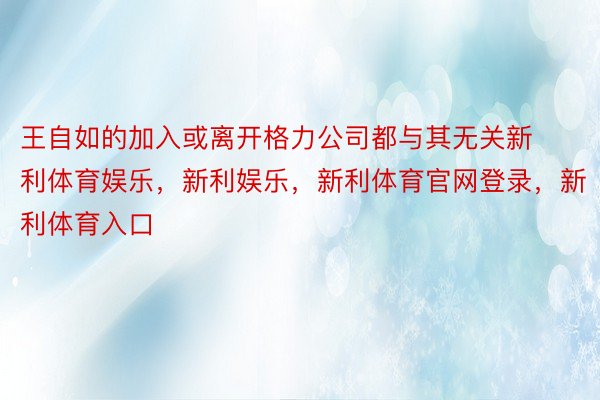 王自如的加入或离开格力公司都与其无关新利体育娱乐，新利娱乐，新利体育官网登录，新利体育入口